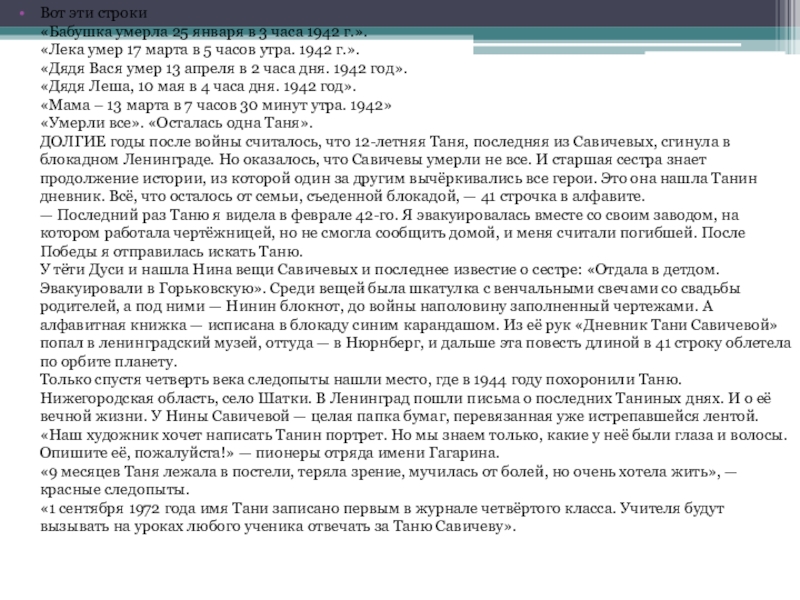 Вот эти строки
«Бабушка умерла 25 января в 3 часа 1942 г.».
«Лека умер 17 марта в 5 часов утра. 1942 г.».
«Дядя Вася умер 13 апреля в 2 часа дня. 1942 год».
«Дядя Леша, 10 мая в 4 часа дня. 1942 год».
«Мама – 13 марта в 7 часов 30 минут утра. 1942»
«Умерли все». «Осталась одна Таня».
ДОЛГИЕ годы после войны считалось, что 12-летняя Таня, последняя из Савичевых, сгинула в блокадном Ленинграде. Но оказалось, что Савичевы умерли не все. И старшая сестра знает продолжение истории, из которой один за другим вычёркивались все герои. Это она нашла Танин дневник. Всё, что осталось от семьи, съеденной блокадой, — 41 строчка в алфавите.
— Последний раз Таню я видела в феврале 42-го. Я эвакуировалась вместе со своим заводом, на котором работала чертёжницей, но не смогла сообщить домой, и меня считали погибшей. После Победы я отправилась искать Таню.
У тёги Дуси и нашла Нина вещи Савичевых и последнее известие о сестре: «Отдала в детдом. Эвакуировали в Горьковскую». Среди вещей была шкатулка с венчальными свечами со свадьбы родителей, а под ними — Нинин блокнот, до войны наполовину заполненный чертежами. А алфавитная книжка — исписана в блокаду синим карандашом. Из её рук «Дневник Тани Савичевой» попал в ленинградский музей, оттуда — в Нюрнберг, и дальше эта повесть длиной в 41 строку облетела по орбите планету.
Только спустя четверть века следопыты нашли место, где в 1944 году похоронили Таню. Нижегородская область, село Шатки. В Ленинград пошли письма о последних Таниных днях. И о её вечной жизни. У Нины Савичевой — целая папка бумаг, перевязанная уже истрепавшейся лентой.
«Наш художник хочет написать Танин портрет. Но мы знаем только, какие у неё были глаза и волосы. Опишите её, пожалуйста!» — пионеры отряда имени Гагарина.
«9 месяцев Таня лежала в постели, теряла зрение, мучилась от болей, но очень хотела жить», — красные следопыты.
«1 сентября 1972 года имя Тани записано первым в журнале четвёртого класса. Учителя будут вызывать на уроках любого ученика отвечать за Таню Савичеву».